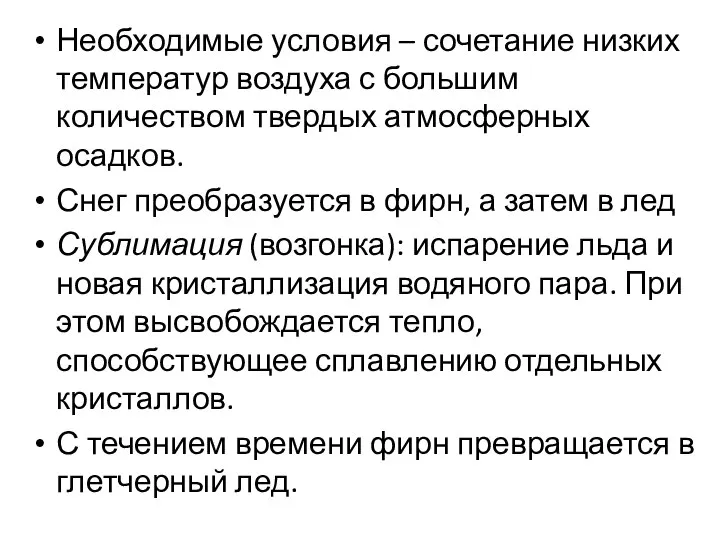 • Необходимые условия – сочетание низких температур воздуха с большим количеством твердых атмосферных осадков.
• Снег преобразуется в фирн, а затем в лед
• Сублимация (возгонка): испарение льда и новая кристаллизация водяного пара. При этом высвобождается тепло, способствующее сплавлению отдельных кристаллов.
• С течением времени фирн превращается в глетчерный лед.